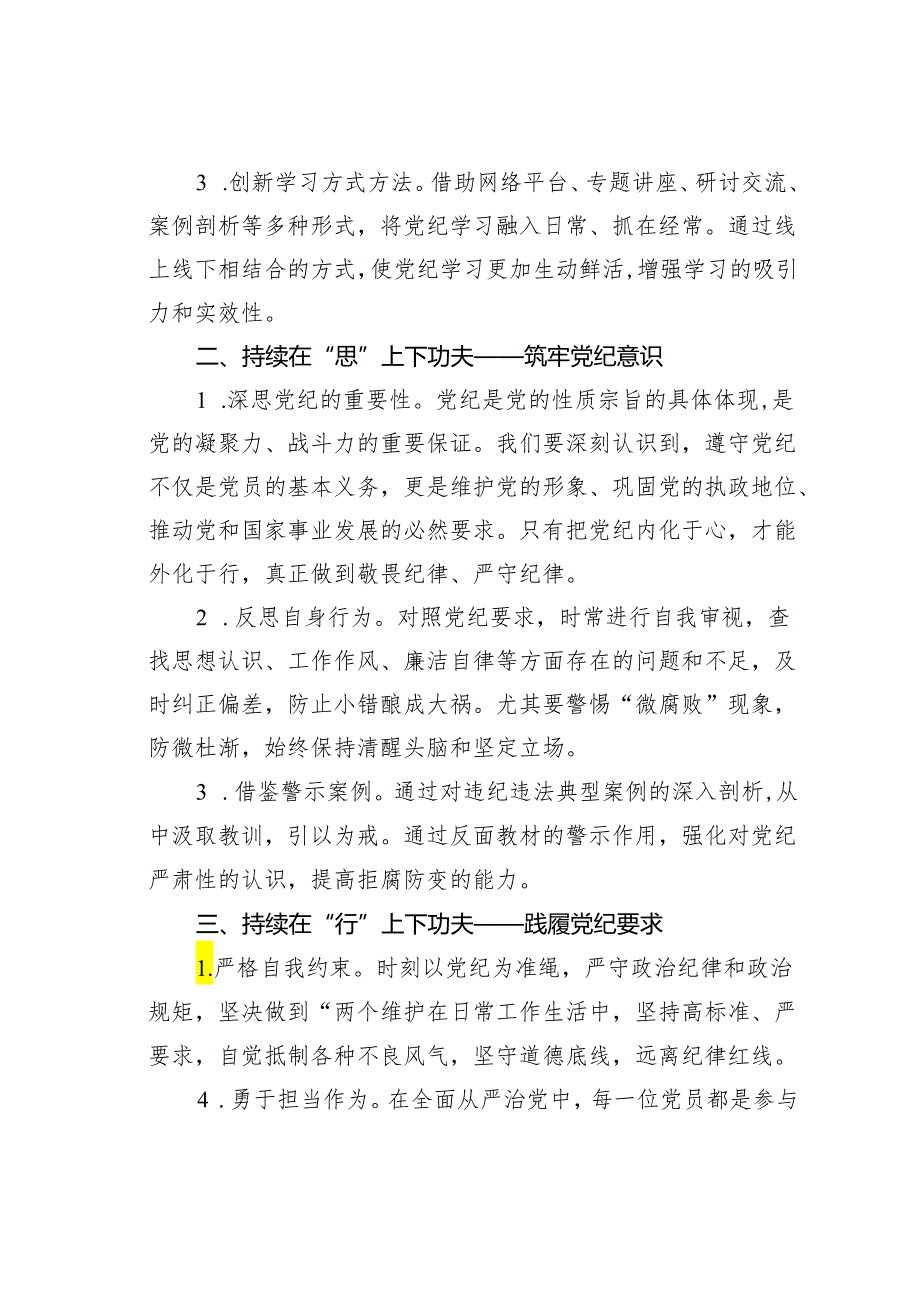 3 .创新学习方式方法。借助网络平台、专题讲座、研讨交流、案例剖析等多种形式，将党纪学习融入日常、抓在经常。通过线上线下相结合的方式，使党纪学习更加生动鲜活，增强学习的吸引力和实效性。

二、持续在“思”上下功夫——筑牢党纪意识

1 .深思党纪的重要性。党纪是党的性质宗旨的具体体现，是党的凝聚力、战斗力的重要保证。我们要深刻认识到，遵守党纪不仅是党员的基本义务，更是维护党的形象、巩固党的执政地位、推动党和国家事业发展的必然要求。只有把党纪内化于心，才能外化于行，真正做到敬畏纪律、严守纪律。

2 .反思自身行为。对照党纪要求，时常进行自我审视，查找思想认识、工作作风、廉洁自律等方面存在的问题和不足，及时纠正偏差，防止小错酿成大祸。尤其要警惕“微腐败”现象，防微杜渐，始终保持清醒头脑和坚定立场。

3 .借鉴警示案例。通过对违纪违法典型案例的深入剖析，从中汲取教训，引以为戒。通过反面教材的警示作用，强化对党纪严肃性的认识，提高拒腐防变的能力。

三、持续在“行”上下功夫——践履党纪要求

1.严格自我约束。时刻以党纪为准绳，严守政治纪律和政治规矩，坚决做到“两个维护在日常工作生活中，坚持高标准、严要求，自觉抵制各种不良风气，坚守道德底线，远离纪律红线。

4 .勇于担当作为。在全面从严治党中，每一位党员都是参与